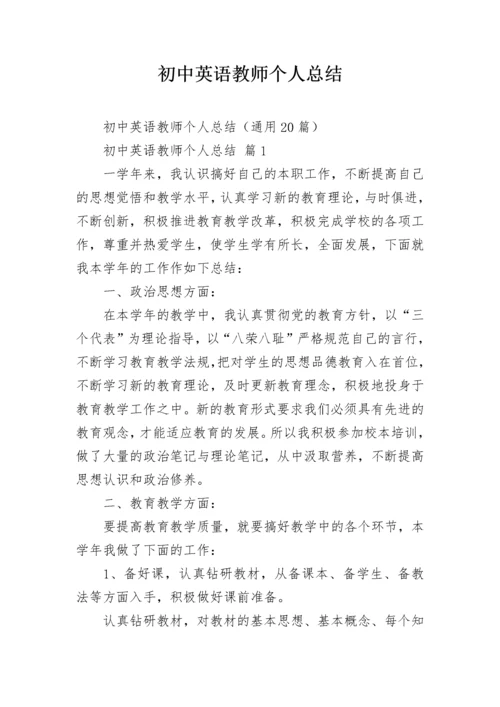 初中英语教师个人总结

初中英语教师个人总结（通用20篇）

初中英语教师个人总结 篇1

一学年来，我认识搞好自己的本职工作，不断提高自己的思想觉悟和教学水平，认真学习新的教育理论，与时俱进，不断创新，积极推进教育教学改革，积极完成学校的各项工作，尊重并热爱学生，使学生学有所长，全面发展，下面就我本学年的工作作如下总结：

一、政治思想方面：

在本学年的教学中，我认真贯彻党的教育方针，以“三个代表”为理论指导，以“八荣八耻”严格规范自己的言行，不断学习教育教学法规，把对学生的思想品德教育入在首位，不断学习新的教育理论，及时更新教育理念，积极地投身于教育教学工作之中。新的教育形式要求我们必须具有先进的教育观念，才能适应教育的发展。所以我积极参加校本培训，做了大量的政治笔记与理论笔记，从中汲取营养，不断提高思想认识和政治修养。

二、教育教学方面：

要提高教育教学质量，就要搞好教学中的各个环节，本学年我做了下面的工作：

1、备好课，认真钻研教材，从备课本、备学生、备教法等方面入手，积极做好课前准备。

认真钻研教材，对教材的基本思想、基本概念、每个知